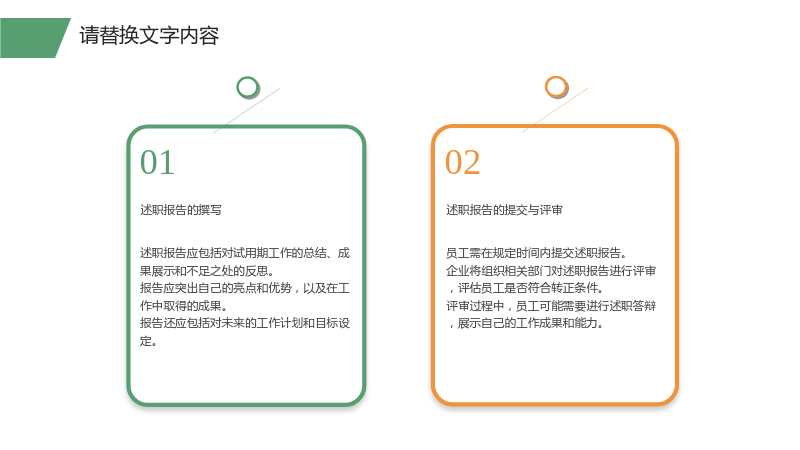 请替换文字内容

01

述职报告的撰写

述职报告应包括对试用期工作的总结、成果展示和不足之处的反思。
报告应突出自己的亮点和优势，以及在工作中取得的成果。
报告还应包括对未来的工作计划和目标设定。

02

述职报告的提交与评审

员工需在规定时间内提交述职报告。
企业将组织相关部门对述职报告进行评审，评估员工是否符合转正条件。
评审过程中，员工可能需要进行述职答辩，展示自己的工作成果和能力。